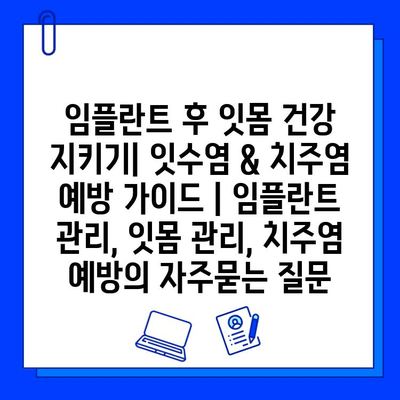 임플란트 후 잇몸 건강 지키기| 잇수염 & 치주염 예방 가이드 | 임플란트 관리, 잇몸 관리, 치주염 예방의 자주묻는 질문